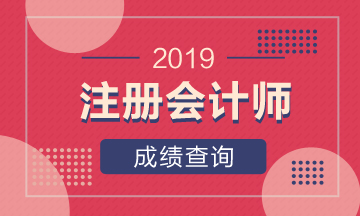 2019

注册会计师

成绩查询